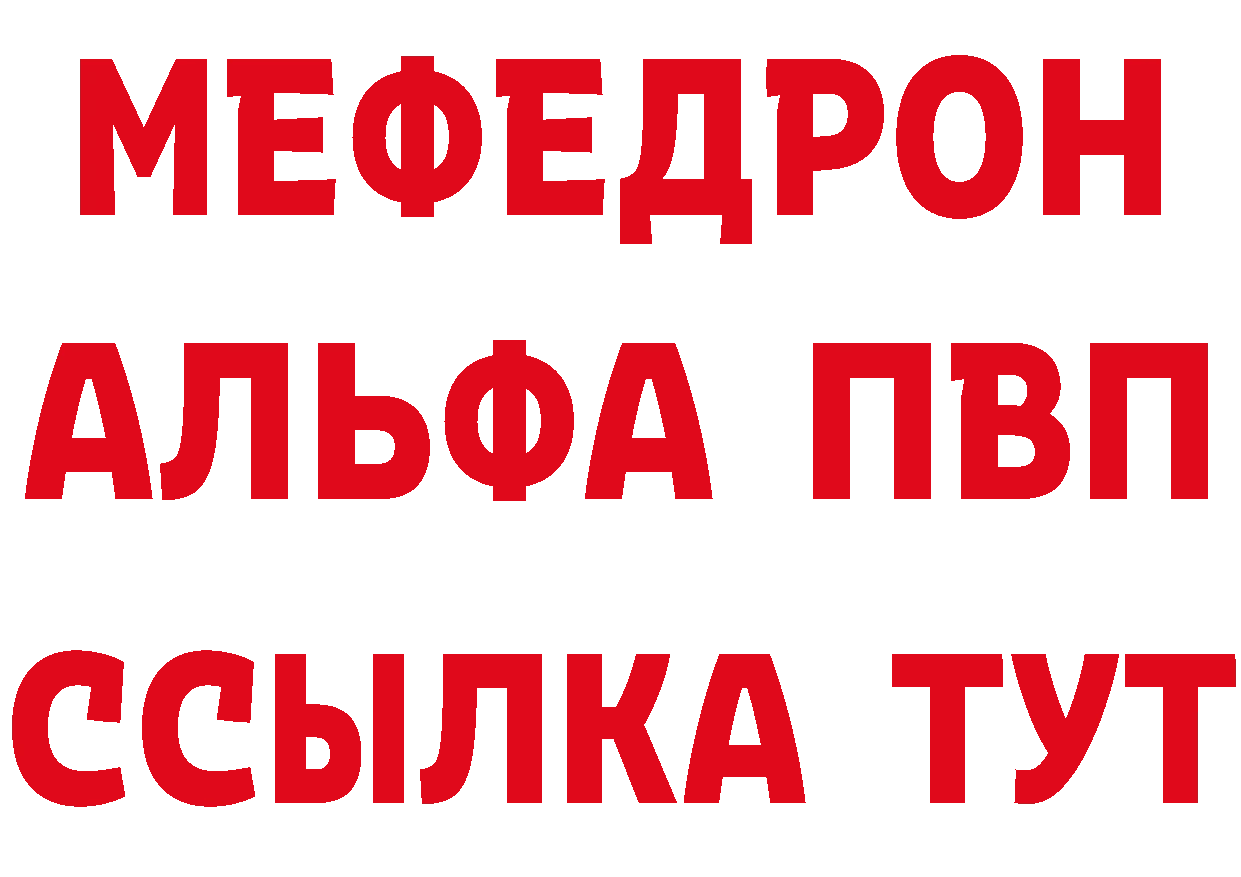 МЕФЕДРОН
АЛЬФА ПВП
ССЫЛКА ТУТ